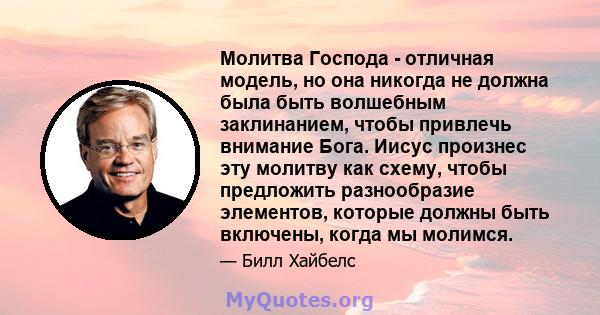 Молитва Господа - отличная модель, но она никогда не должна была быть волшебным заклинанием, чтобы привлечь внимание Бога. Иисус произнес эту молитву как схему, чтобы предложить разнообразие элементов, которые должны быть включены, когда мы молимся.

— Билл Хайбелс

MyQuotes.org